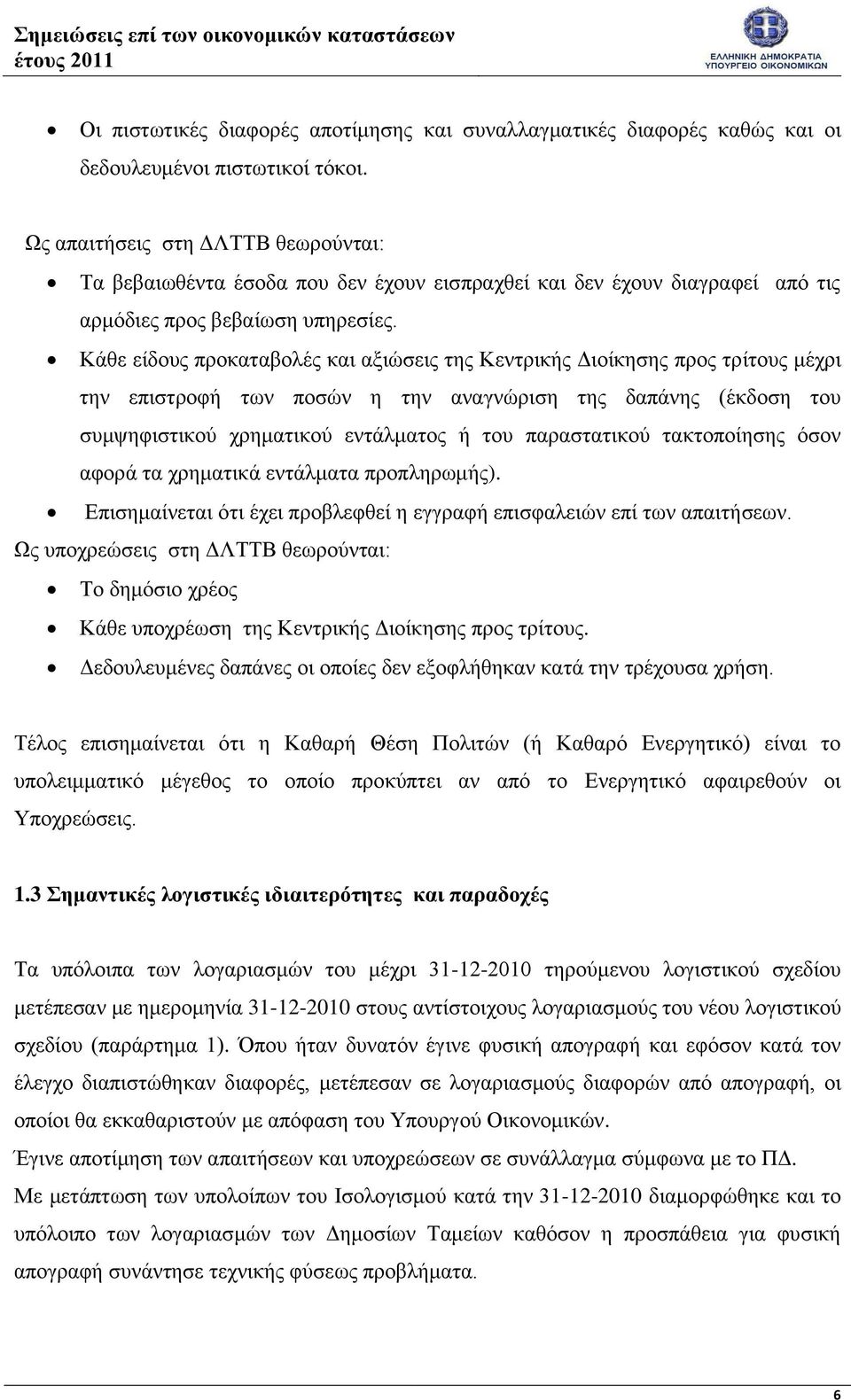 Σημειώσεις επί των οικονομικών καταστάσεων έτους 2011

ΕΛΛΗΝΙΚΗ ΔΗΜΟΚΡΑΤΙΑ
ΥΠΟΥΡΓΕΙΟ ΟΙΚΟΝΟΜΙΚΩΝ

• Οι πιστωτικές διαφορές αποτίμησης και συναλλαγματικές διαφορές καθώς και οι δεδουλευμένοι πιστωτικοί τόκοι.

Ως απαιτήσεις στη ΔΛΤΤΒ θεωρούνται:

• Τα βεβαιωθέντα έσοδα που δεν έχουν εισπραχθεί και δεν έχουν διαγραφεί από τις αρμόδιες προς βεβαίωση υπηρεσίες.
• Κάθε είδους προκαταβολές και αξιώσεις της Κεντρικής Διοίκησης προς τρίτους μέχρι την επιστροφή των ποσών η την αναγνώριση της δαπάνης (έκδοση του συμψηφιστικού χρηματικού εντάλματος ή του παραστατικού τακτοποίησης όσον αφορά τα χρηματικά εντάλματα προπληρωμής).
• Επισημαίνεται ότι έχει προβλεφθεί η εγγραφή επισφαλειών επί των απαιτήσεων.

Ως υποχρεώσεις στη ΔΛΤΤΒ θεωρούνται:

• Το δημόσιο χρέος
• Κάθε υποχρέωση της Κεντρικής Διοίκησης προς τρίτους.
• Δεδουλευμένες δαπάνες οι οποίες δεν εξοφλήθηκαν κατά την τρέχουσα χρήση.

Τέλος επισημαίνεται ότι η Καθαρή Θέση Πολιτών (ή Καθαρό Ενεργητικό) είναι το υπολειμματικό μέγεθος το οποίο προκύπτει αν από το Ενεργητικό αφαιρεθούν οι Υποχρεώσεις.

1.3 Σημαντικές λογιστικές ιδιαιτερότητες και παραδοχές

Τα υπόλοιπα των λογαριασμών του μέχρι 31-12-2010 τηρούμενου λογιστικού σχεδίου μετέπεσαν με ημερομηνία 31-12-2010 στους αντίστοιχους λογαριασμούς του νέου λογιστικού σχεδίου (παράρτημα 1). Όπου ήταν δυνατόν έγινε φυσική απογραφή και εφόσον κατά τον έλεγχο διαπιστώθηκαν διαφορές, μετέπεσαν σε λογαριασμούς διαφορών από απογραφή, οι οποίοι θα εκκαθαριστούν με απόφαση του Υπουργού Οικονομικών.

Έγινε αποτίμηση των απαιτήσεων και υποχρεώσεων σε συνάλλαγμα σύμφωνα με το ΠΔ.

Με μετάπτωση των υπολοίπων του Ισολογισμού κατά την 31-12-2010 διαμορφώθηκε και το υπόλοιπο των λογαριασμών των Δημοσίων Ταμείων καθόσον η προσπάθεια για φυσική απογραφή συνάντησε τεχνικής φύσεως προβλήματα.

6